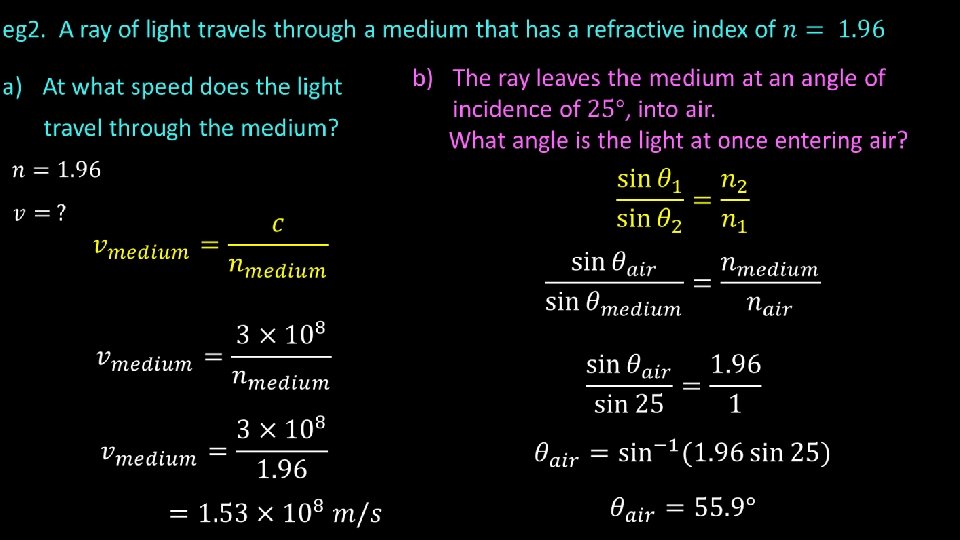 eg2. A ray of light travels through a medium that has a refractive index of $n = 1.96$

a) At what speed does the light travel through the medium?

$n = 1.96$

$v = ?$

$v_{medium} = \frac{c}{n_{medium}}$

$v_{medium} = \frac{3 \times 10^8}{n_{medium}}$

$v_{medium} = \frac{3 \times 10^8}{1.96}$

$= 1.53 \times 10^8 \ m/s$

b) The ray leaves the medium at an angle of incidence of 25°, into air.
What angle is the light at once entering air?

$\frac{\sin \theta_1}{\sin \theta_2} = \frac{n_2}{n_1}$

$\frac{\sin \theta_{air}}{\sin \theta_{medium}} = \frac{n_{medium}}{n_{air}}$

$\frac{\sin \theta_{air}}{\sin 25} = \frac{1.96}{1}$

$\theta_{air} = \sin^{-1}(1.96 \sin 25)$

$\theta_{air} = 55.9°$